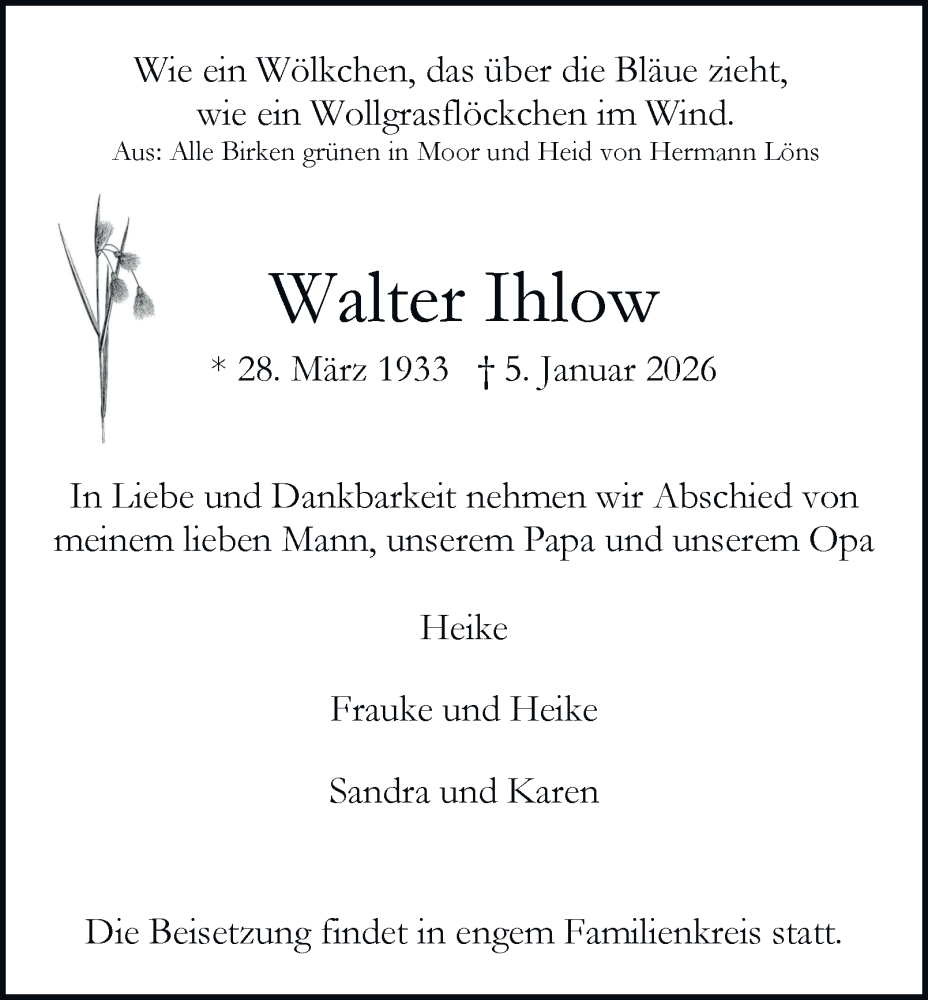 Wie ein Wölkchen, das über die Bläue zieht,
wie ein Wollgrasflöckchen im Wind.
Aus: Alle Birken grünen in Moor und Heid von Hermann Löns

Walter Ihlow

* 28. März 1933 † 5. Januar 2026

In Liebe und Dankbarkeit nehmen wir Abschied von meinem lieben Mann, unserem Papa und unserem Opa

Heike

Frauke und Heike

Sandra und Karen

Die Beisetzung findet in engem Familienkreis statt.